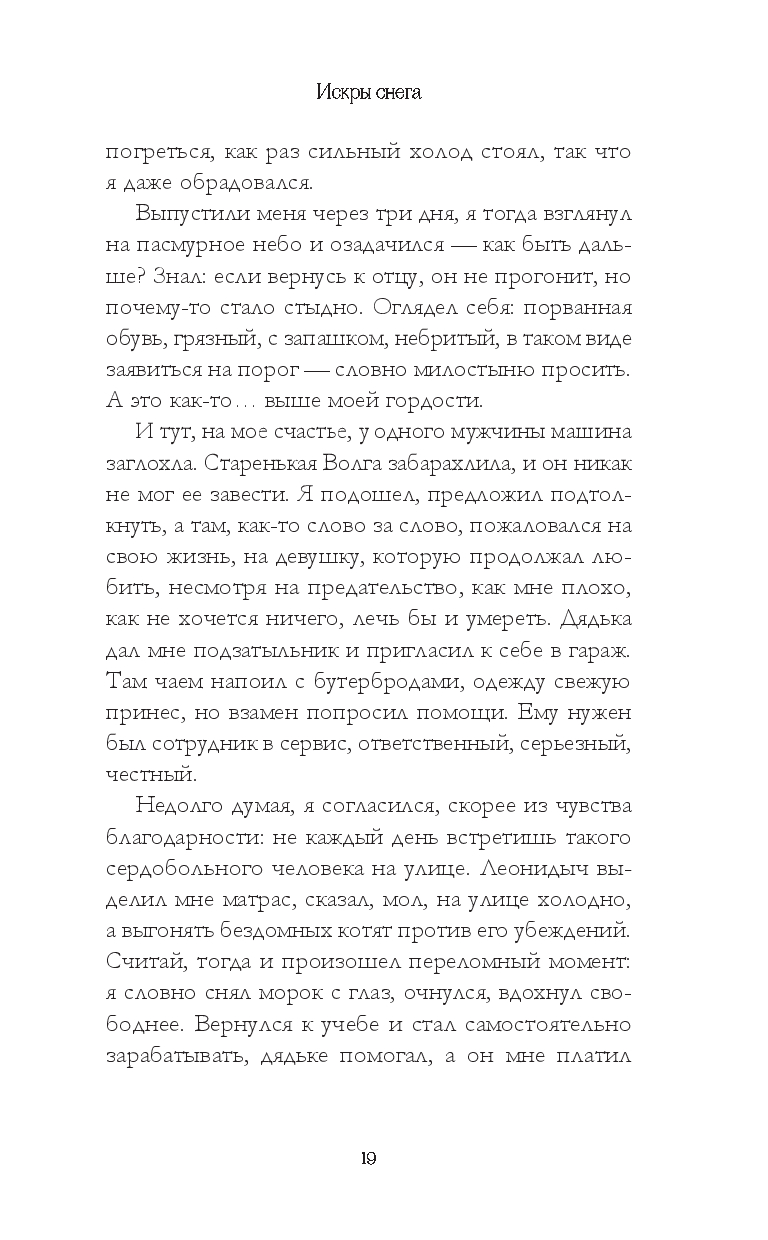 Искры снега

погреться, как раз сильный холод стоял, так что я даже обрадовался.

Выпустили меня через три дня, я тогда взглянул на пасмурное небо и озадачился — как быть дальше? Знал: если вернусь к отцу, он не прогонит, но почему-то стало стыдно. Оглядел себя: порванная обувь, грязный, с запашком, небритый, в таком виде заявиться на порог — словно милостыню просить. А это как-то… выше моей гордости.

И тут, на мое счастье, у одного мужчины машина заглохла. Старенькая Волга забарахлила, и он никак не мог ее завести. Я подошел, предложил подтолкнуть, а там, как-то слово за слово, пожаловался на свою жизнь, на девушку, которую продолжал любить, несмотря на предательство, как мне плохо, как не хочется ничего, лечь бы и умереть. Дядька дал мне подзатыльник и пригласил к себе в гараж. Там чаем напоил с бутербродами, одежду свежую принес, но взамен попросил помощи. Ему нужен был сотрудник в сервис, ответственный, серьезный, честный.

Недолго думая, я согласился, скорее из чувства благодарности: не каждый день встретишь такого сердобольного человека на улице. Леонидыч выделил мне матрас, сказал, мол, на улице холодно, а выгонять бездомных котят против его убеждений. Считай, тогда и произошел переломный момент: я словно снял морок с глаз, очнулся, вдохнул свободнее. Вернулся к учебе и стал самостоятельно зарабатывать, дядьке помогал, а он мне платил

19